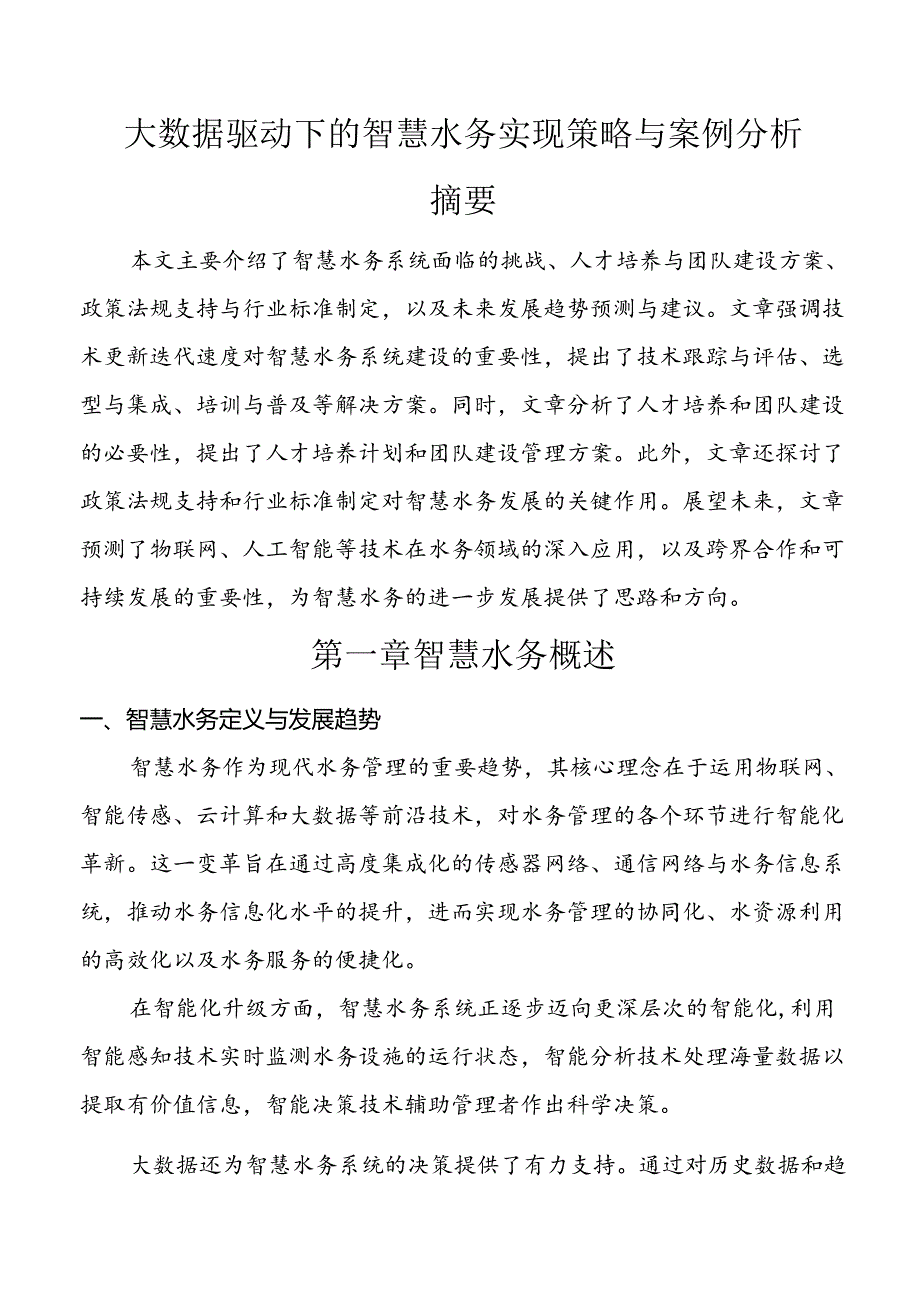 大数据驱动下的智慧水务实现策略与案例分析

摘要

本文主要介绍了智慧水务系统面临的挑战、人才培养与团队建设方案、政策法规支持与行业标准制定，以及未来发展趋势预测与建议。文章强调技术更新迭代速度对智慧水务系统建设的重要性，提出了技术跟踪与评估、选型与集成、培训与普及等解决方案。同时，文章分析了人才培养和团队建设的必要性，提出了人才培养计划和团队建设管理方案。此外，文章还探讨了政策法规支持和行业标准制定对智慧水务发展的关键作用。展望未来，文章预测了物联网、人工智能等技术在水务领域的深入应用，以及跨界合作和可持续发展的重要性，为智慧水务的进一步发展提供了思路和方向。

第一章智慧水务概述

一、智慧水务定义与发展趋势

智慧水务作为现代水务管理的重要趋势，其核心理念在于运用物联网、智能传感、云计算和大数据等前沿技术，对水务管理的各个环节进行智能化革新。这一变革旨在通过高度集成化的传感器网络、通信网络与水务信息系统，推动水务信息化水平的提升，进而实现水务管理的协同化、水资源利用的高效化以及水务服务的便捷化。

在智能化升级方面，智慧水务系统正逐步迈向更深层次的智能化，利用智能感知技术实时监测水务设施的运行状态，智能分析技术处理海量数据以提取有价值信息，智能决策技术辅助管理者作出科学决策。

大数据还为智慧水务系统的决策提供了有力支持。通过对历史数据和趋